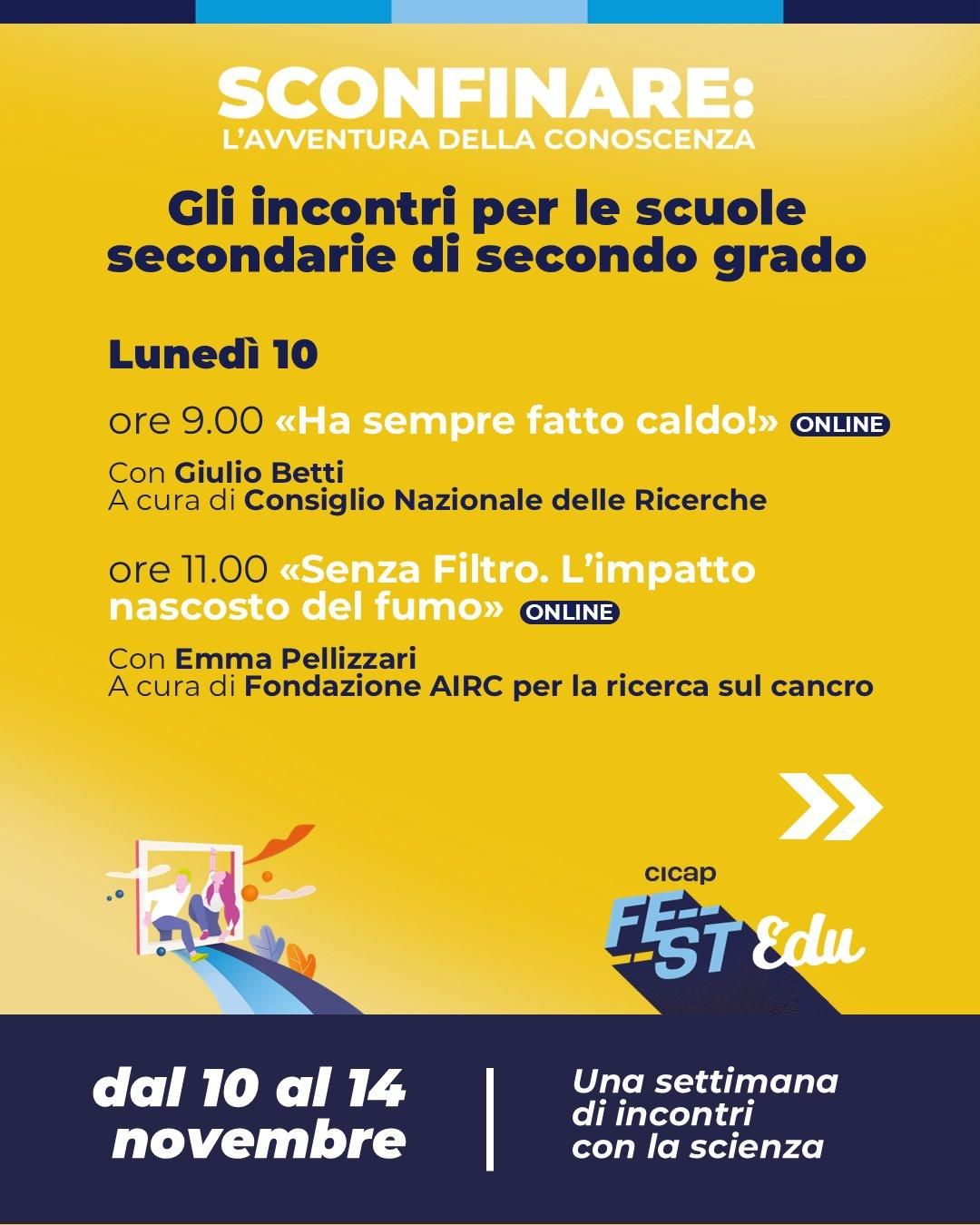 SCONFINARE:
L'AVVENTURA DELLA CONOSCENZA

Gli incontri per le scuole secondarie di secondo grado

Lunedì 10

ore 9.00 «Ha sempre fatto caldo!» ONLINE

Con Giulio Betti
A cura di Consiglio Nazionale delle Ricerche

ore 11.00 «Senza Filtro. L'impatto nascosto del fumo» ONLINE

Con Emma Pellizzari
A cura di Fondazione AIRC per la ricerca sul cancro

cicap
FEST Edu

dal 10 al 14 novembre

Una settimana di incontri con la scienza